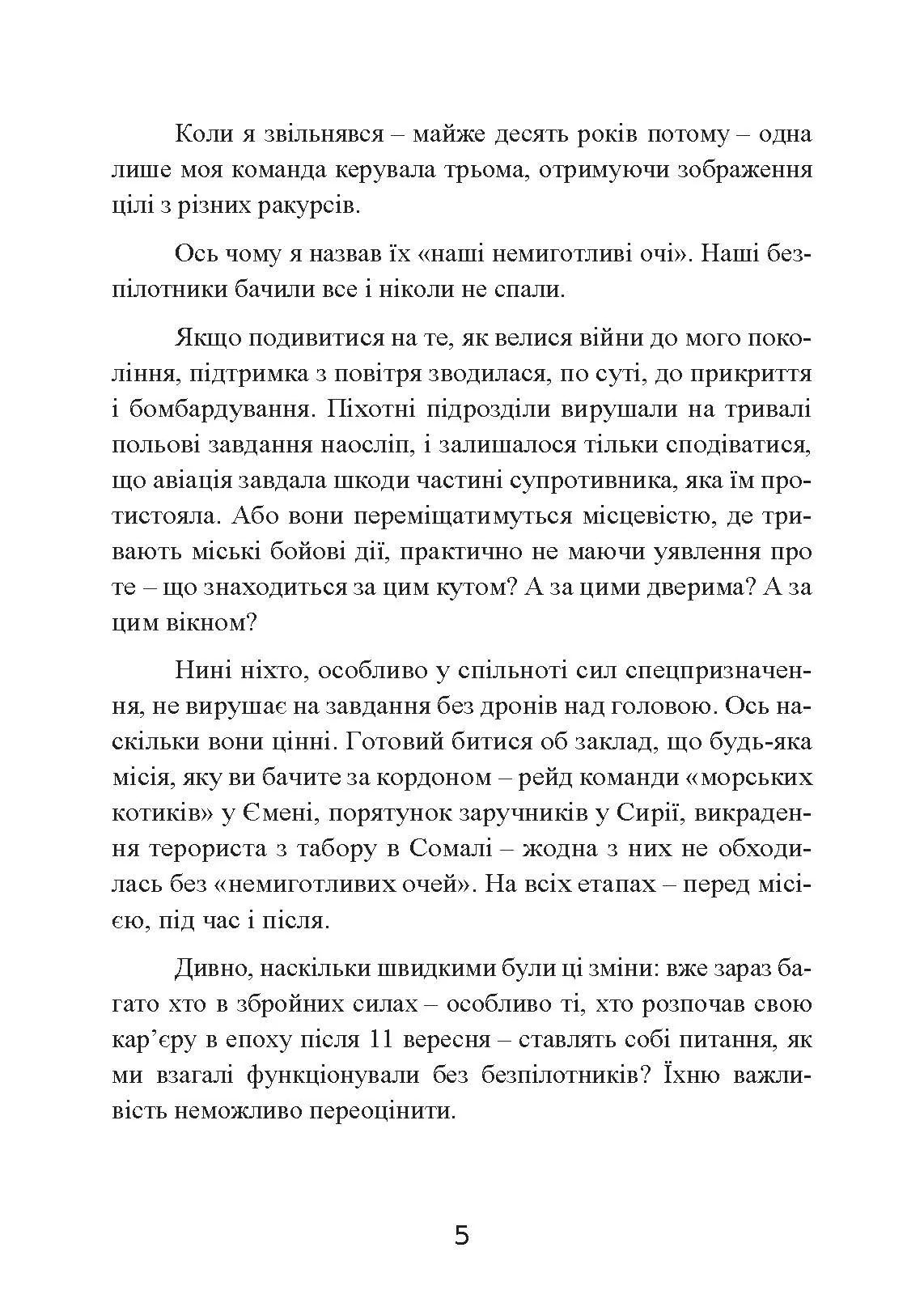 Коли я звільнявся – майже десять років потому – одна лише моя команда керувала трьома, отримуючи зображення цілі з різних ракурсів.

Ось чому я назвав їх «наші немиготливі очі». Наші безпілотники бачили все і ніколи не спали.

Якщо подивитися на те, як велися війни до мого покоління, підтримка з повітря зводилася, по суті, до прикриття і бомбардування. Піхотні підрозділи вирушали на тривалі польові завдання наосліп, і залишалося тільки сподіватися, що авіація завдала шкоди частині супротивника, яка їм протистояла. Або вони переміщатимуться місцевістю, де тривають міські бойові дії, практично не маючи уявлення про те – що знаходиться за цим кутом? А за цими дверима? А за цим вікном?

Нині ніхто, особливо у спільноті сил спецпризначення, не вирушає на завдання без дронів над головою. Ось наскільки вони цінні. Готовий битися об заклад, що будь-яка місія, яку ви бачите за кордоном – рейд команди «морських котиків» у Ємені, порятунок заручників у Сирії, викрадення терориста з табору в Сомалі – жодна з них не обходилась без «немиготливих очей». На всіх етапах – перед місією, під час і після.

Дивно, наскільки швидкими були ці зміни: вже зараз багато хто в збройних силах – особливо ті, хто розпочав свою кар’єру в епоху після 11 вересня – ставлять собі питання, як ми взагалі функціонували без безпілотників? Їхню важливість неможливо переоцінити.

5